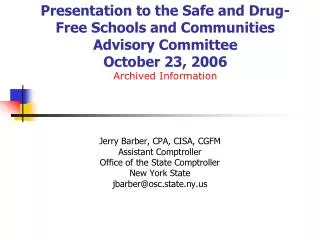 Presentation to the Safe and Drug-Free Schools and Communities Advisory Committee
October 23, 2006
Archived Information

Jerry Barber, CPA, CISA, CGFM
Assistant Comptroller
Office of the State Comptroller
New York State
jbarber@osc.state.ny.us